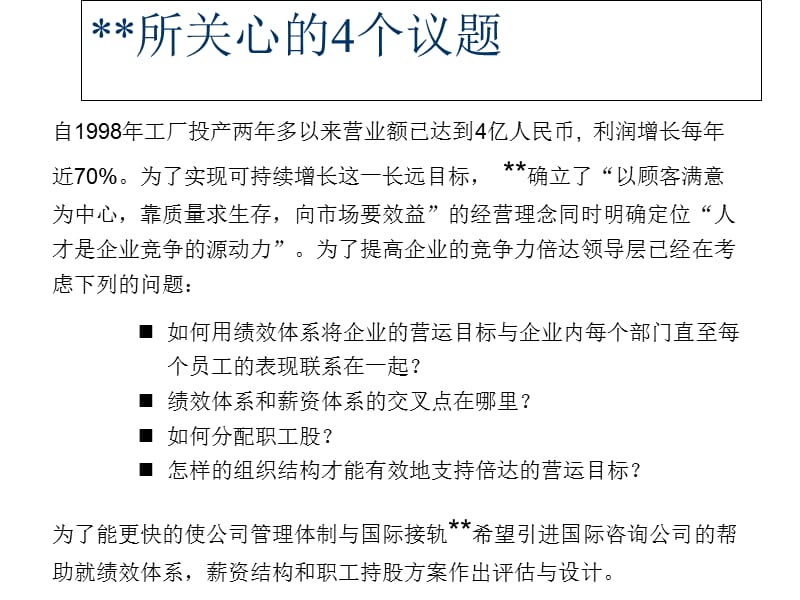 **所关心的4个议题

自1998年工厂投产两年多以来营业额已达到4亿人民币，利润增长每年近70%。为了实现可持续增长这一长远目标， **确立了“以顾客满意为中心，靠质量求生存，向市场要效益”的经营理念同时明确定位“人才是企业竞争的源动力”。为了提高企业的竞争力倍达领导层已经在考虑下列的问题：

■ 如何用绩效体系将企业的营运目标与企业内每个部门直至每个员工的表现联系在一起？
■ 绩效体系和薪资体系的交叉点在哪里？
■ 如何分配职工股？
■ 怎样的组织结构才能有效地支持倍达的营运目标？

为了能更快的使公司管理体制与国际接轨**希望引进国际咨询公司的帮助就绩效体系，薪资结构和职工持股方案作出评估与设计。